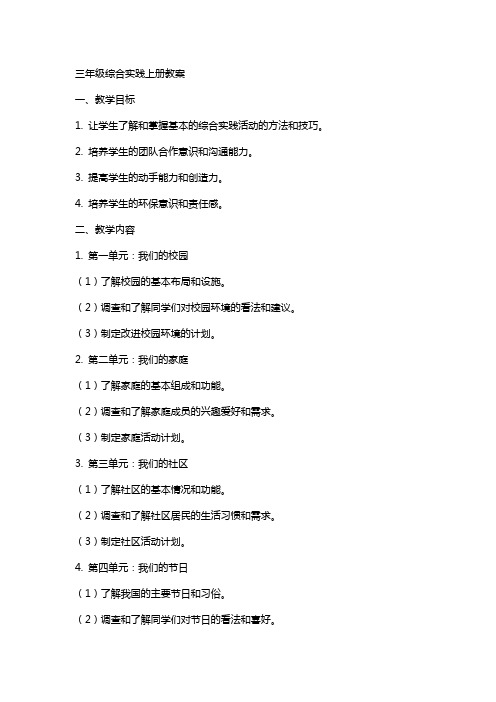 三年级综合实践上册教案

一、教学目标

1. 让学生了解和掌握基本的综合实践活动的方法和技巧。

2. 培养学生的团队合作意识和沟通能力。

3. 提高学生的动手能力和创造力。

4. 培养学生的环保意识和责任感。

二、教学内容

1. 第一单元：我们的校园

（1）了解校园的基本布局和设施。

（2）调查和了解同学们对校园环境的看法和建议。

（3）制定改进校园环境的计划。

2. 第二单元：我们的家庭

（1）了解家庭的基本组成和功能。

（2）调查和了解家庭成员的兴趣爱好和需求。

（3）制定家庭活动计划。

3. 第三单元：我们的社区

（1）了解社区的基本情况和功能。

（2）调查和了解社区居民的生活习惯和需求。

（3）制定社区活动计划。

4. 第四单元：我们的节日

（1）了解我国的主要节日和习俗。

（2）调查和了解同学们对节日的看法和喜好。